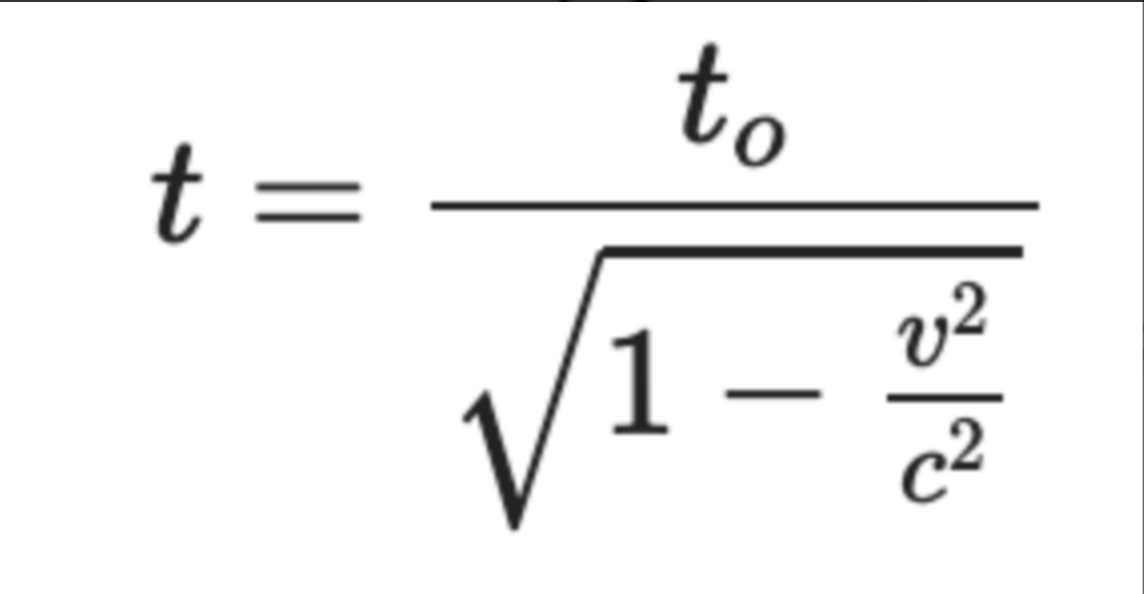 $t = \frac{t_o}{\sqrt{1 - \frac{v^2}{c^2}}}$